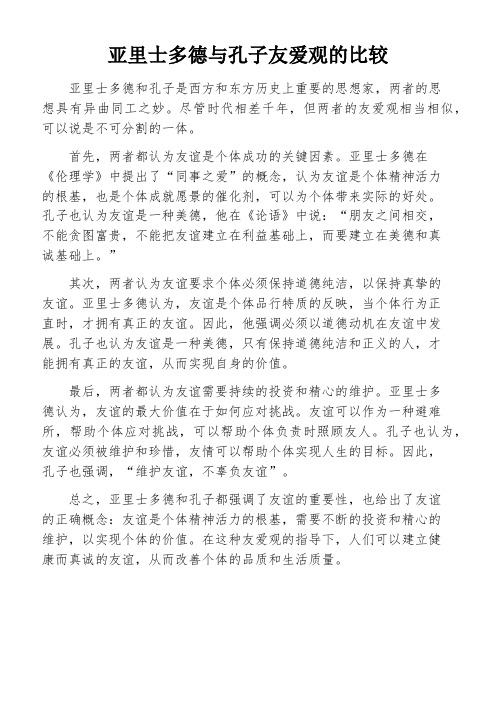 亚里士多德与孔子友爱观的比较

亚里士多德和孔子是西方和东方历史上重要的思想家，两者的思想具有异曲同工之妙。尽管时代相差千年，但两者的友爱观相当相似，可以说是不可分割的一体。

首先，两者都认为友谊是个体成功的关键因素。亚里士多德在《伦理学》中提出了“同事之爱”的概念，认为友谊是个体精神活力的根基，也是个体成就愿景的催化剂，可以为个体带来实际的好处。孔子也认为友谊是一种美德，他在《论语》中说：“朋友之间相交，不能贪图富贵，不能把友谊建立在利益基础上，而要建立在美德和真诚基础上。”

其次，两者认为友谊要求个体必须保持道德纯洁，以保持真挚的友谊。亚里士多德认为，友谊是个体品行特质的反映，当个体行为正直时，才拥有真正的友谊。因此，他强调必须以道德动机在友谊中发展。孔子也认为友谊是一种美德，只有保持道德纯洁和正义的人，才能拥有真正的友谊，从而实现自身的价值。

最后，两者都认为友谊需要持续的投资和精心的维护。亚里士多德认为，友谊的最大价值在于如何应对挑战。友谊可以作为一种避难所，帮助个体应对挑战，可以帮助个体负责时照顾友人。孔子也认为，友谊必须被维护和珍惜，友情可以帮助个体实现人生的目标。因此，孔子也强调，“维护友谊，不辜负友谊”。

总之，亚里士多德和孔子都强调了友谊的重要性，也给出了友谊的正确概念：友谊是个体精神活力的根基，需要不断的投资和精心的维护，以实现个体的价值。在这种友爱观的指导下，人们可以建立健康而真诚的友谊，从而改善个体的品质和生活质量。